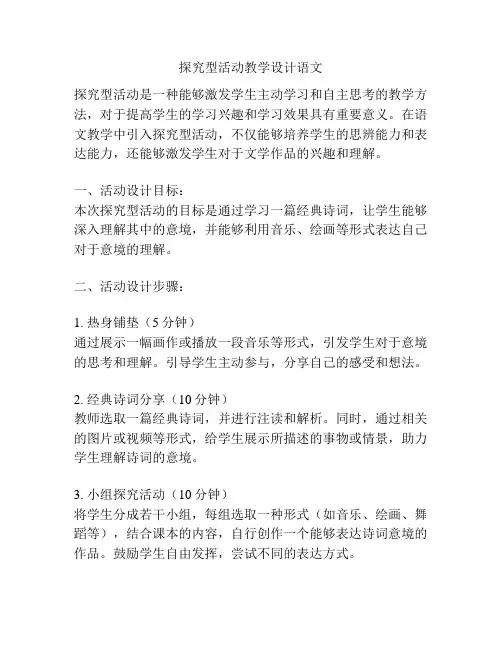 探究型活动教学设计语文

探究型活动是一种能够激发学生主动学习和自主思考的教学方法，对于提高学生的学习兴趣和学习效果具有重要意义。在语文教学中引入探究型活动，不仅能够培养学生的思辨能力和表达能力，还能够激发学生对于文学作品的兴趣和理解。

一、活动设计目标：
本次探究型活动的目标是通过学习一篇经典诗词，让学生能够深入理解其中的意境，并能够利用音乐、绘画等形式表达自己对于意境的理解。

二、活动设计步骤：

1. 热身铺垫（5 分钟）
通过展示一幅画作或播放一段音乐等形式，引发学生对于意境的思考和理解。引导学生主动参与，分享自己的感受和想法。

2. 经典诗词分享（10 分钟）
教师选取一篇经典诗词，并进行注读和解析。同时，通过相关的图片或视频等形式，给学生展示所描述的事物或情景，助力学生理解诗词的意境。

3. 小组探究活动（10 分钟）
将学生分成若干小组，每组选取一种形式（如音乐、绘画、舞蹈等），结合课本的内容，自行创作一个能够表达诗词意境的作品。鼓励学生自由发挥，尝试不同的表达方式。